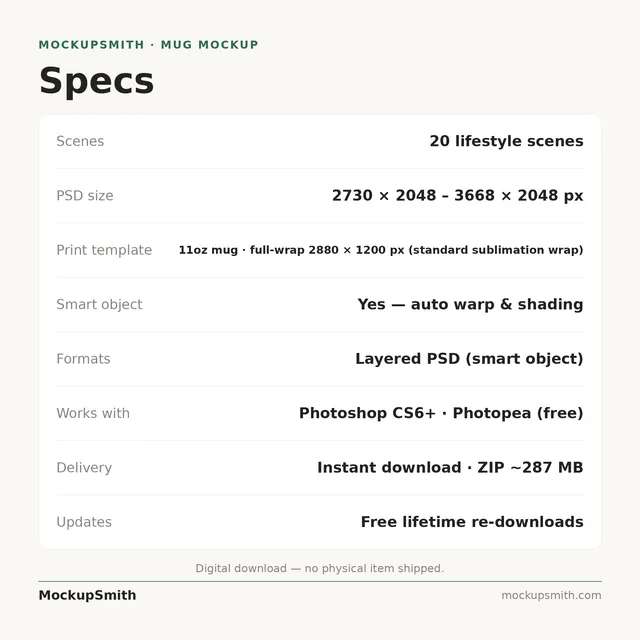 MOCKUPSMITH · MUG MOCKUP

Specs

Scenes
20 lifestyle scenes

PSD size
2730 × 2048 – 3668 × 2048 px

Print template
11oz mug · full-wrap 2880 × 1200 px (standard sublimation wrap)

Smart object
Yes — auto warp & shading

Formats
Layered PSD (smart object)

Works with
Photoshop CS6+ · Photopea (free)

Delivery
Instant download · ZIP ~287 MB

Updates
Free lifetime re-downloads

Digital download — no physical item shipped.

MockupSmith

mockupsmith.com